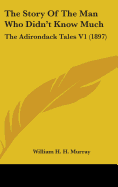 The Story Of The Man Who Didn't Know Much

The Adirondack Tales V1 (1897)

William H. H. Murray